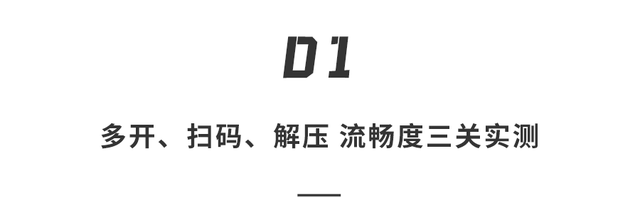 01

多开、扫码、解压 流畅度三关实测